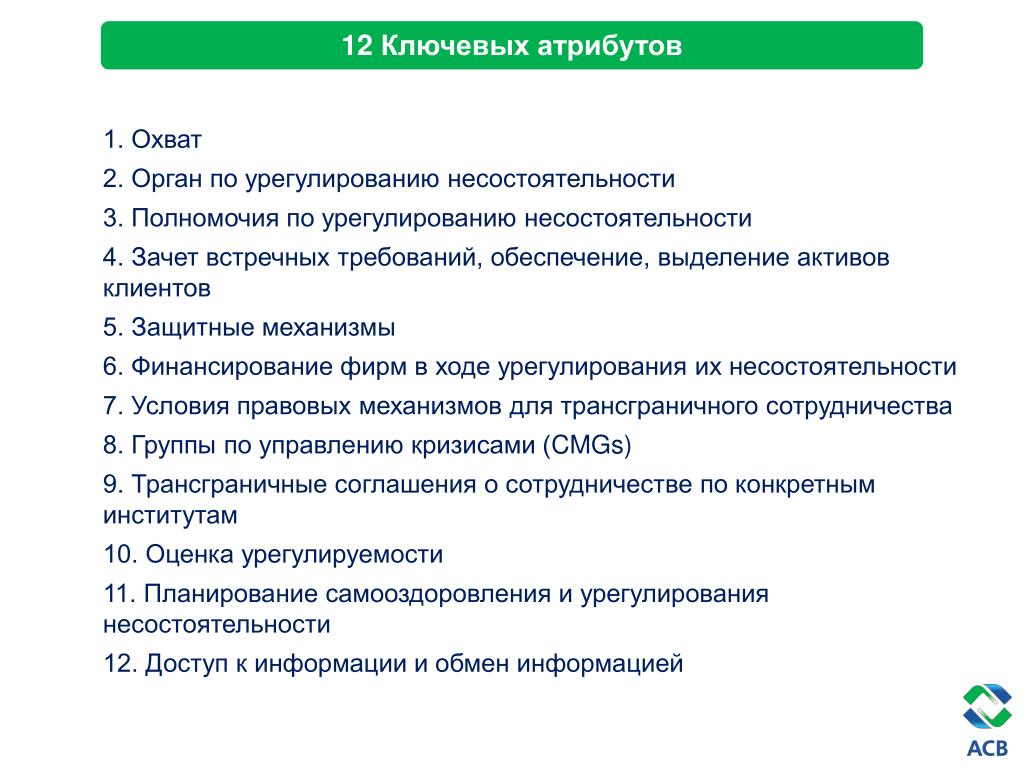 12 Ключевых атрибутов

1. Охват

2. Орган по урегулированию несостоятельности

3. Полномочия по урегулированию несостоятельности

4. Зачет встречных требований, обеспечение, выделение активов клиентов

5. Защитные механизмы

6. Финансирование фирм в ходе урегулирования их несостоятельности

7. Условия правовых механизмов для трансграничного сотрудничества

8. Группы по управлению кризисами (CMGs)

9. Трансграничные соглашения о сотрудничестве по конкретным институтам

10. Оценка урегулируемости

11. Планирование самооздоровления и урегулирования несостоятельности

12. Доступ к информации и обмен информацией

АСВ